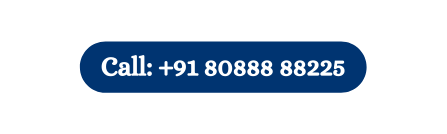 Call: +91 80888 88225